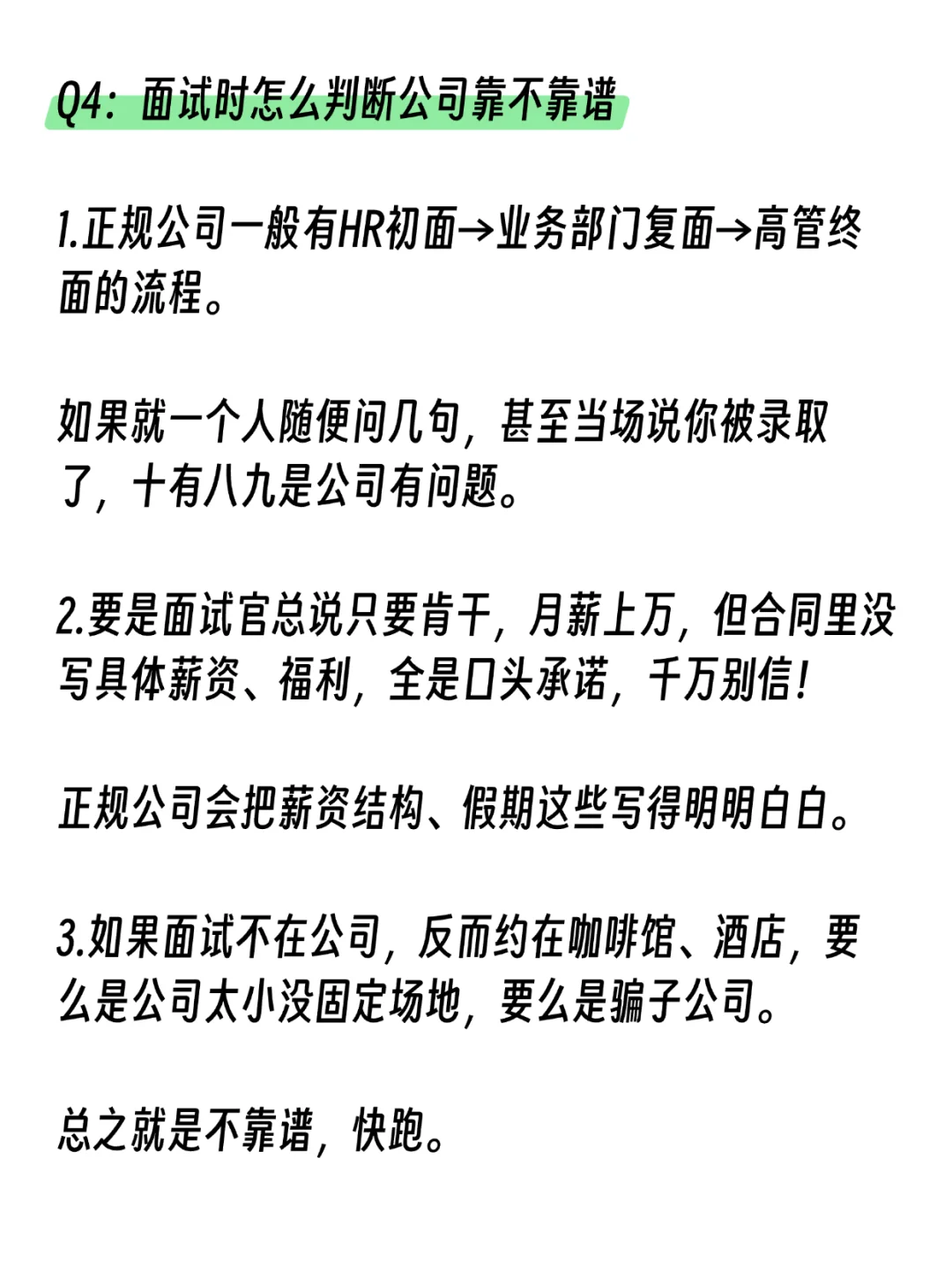 Q4：面试时怎么判断公司靠不靠谱

1.正规公司一般有HR初面→业务部门复面→高管终面的流程。

如果就一个人随便问几句，甚至当场说你被录取了，十有八九是公司有问题。

2.要是面试官总说只要肯干，月薪上万，但合同里没写具体薪资、福利，全是口头承诺，千万别信！

正规公司会把薪资结构、假期这些写得明明白白。

3.如果面试不在公司，反而约在咖啡馆、酒店，要么是公司太小没固定场地，要么是骗子公司。

总之就是不靠谱，快跑。